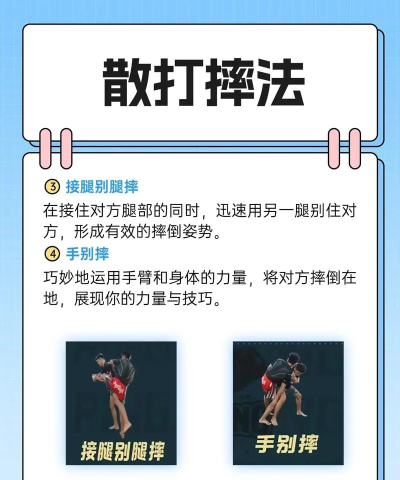 散打摔法

③ 接腿别腿摔

在接住对方腿部的同时，迅速用另一腿别住对方，形成有效的摔倒姿势。

④ 手别摔

巧妙地运用手臂和身体的力量，将对方摔倒在地，展现你的力量与技巧。

接腿别腿摔

手别摔